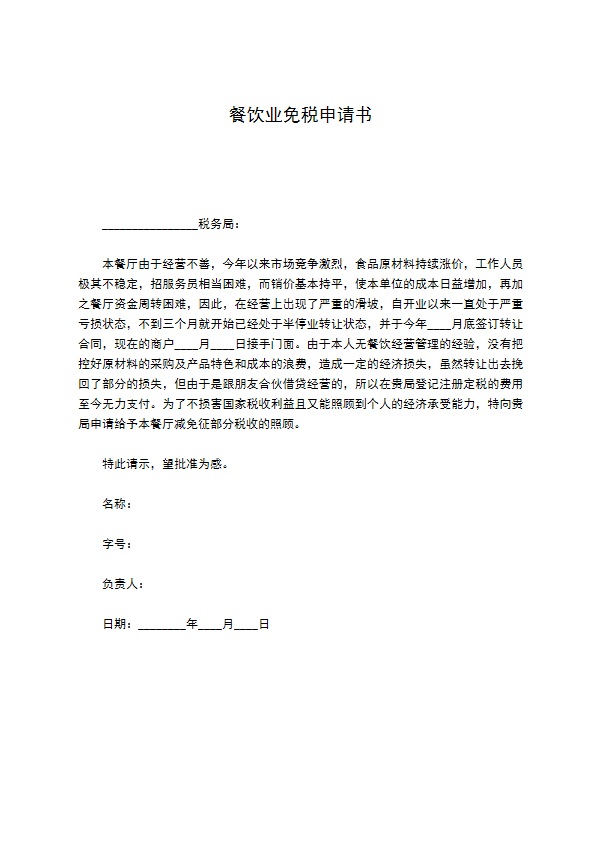 餐饮业免税申请书

________________税务局：

本餐厅由于经营不善，今年以来市场竞争激烈，食品原材料持续涨价，工作人员极其不稳定，招服务员相当困难，而销价基本持平，使本单位的成本日益增加，再加之餐厅资金周转困难，因此，在经营上出现了严重的滑坡，自开业以来一直处于严重亏损状态，不到三个月就开始已经处于半停业转让状态，并于今年____月底签订转让合同，现在的商户____月____日接手门面。由于本人无餐饮经营管理的经验，没有把控好原材料的采购及产品特色和成本的浪费，造成一定的经济损失，虽然转让出去挽回了部分的损失，但由于是跟朋友合伙借贷经营的，所以在贵局登记注册定税的费用至今无力支付。为了不损害国家税收利益且又能照顾到个人的经济承受能力，特向贵局申请给予本餐厅减免征部分税收的照顾。

特此请示，望批准为感。

名称：

字号：

负责人：

日期：________年____月____日